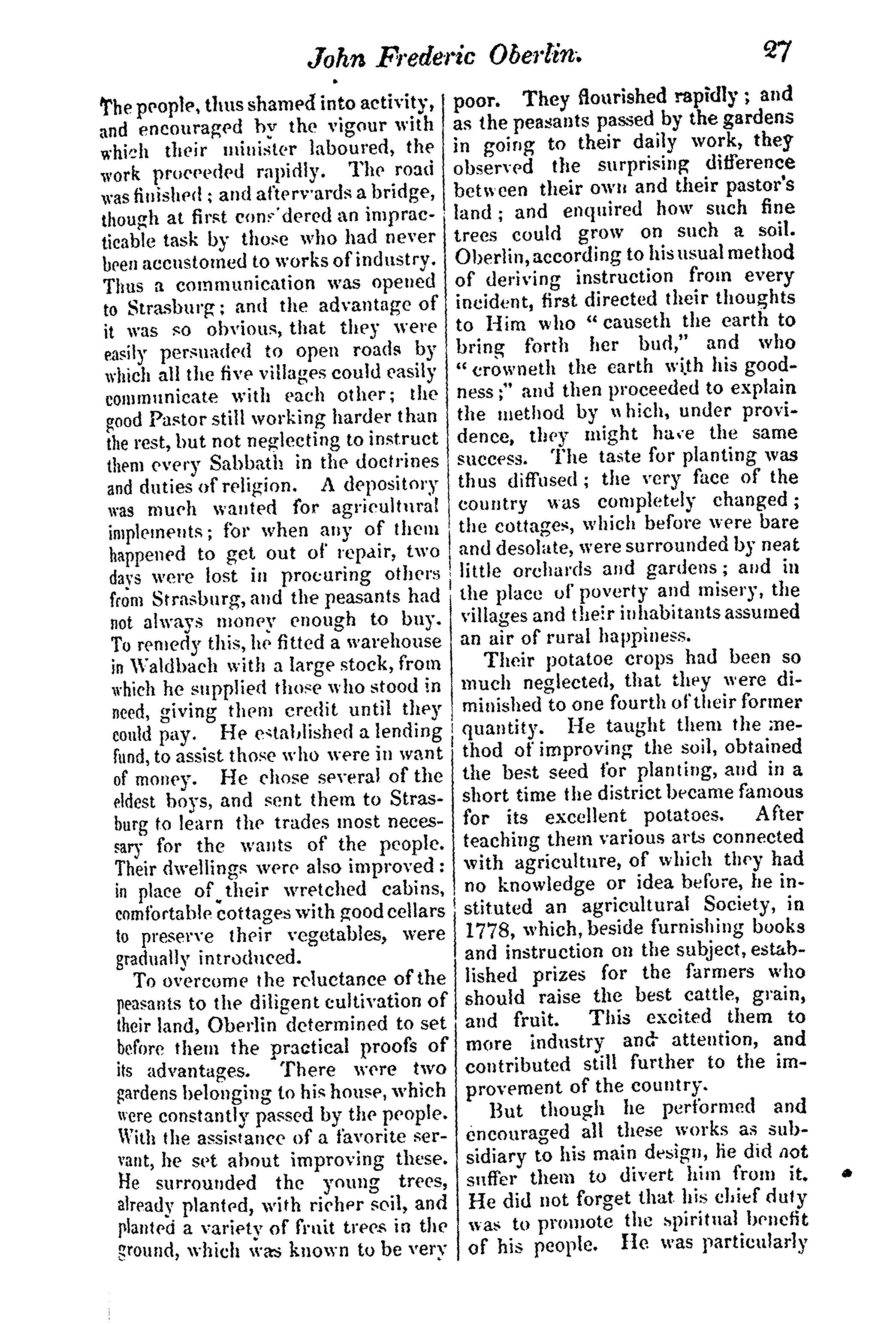 John Frederic Oberlin. 27

The people, thus shamed into activity, and encouraged by the vigour with which their minister laboured, the work proceeded rapidly. The road was finished; and afterwards a bridge, though at first considered an impracticable task by those who had never been accustomed to works of industry. Thus a communication was opened to Strasburg; and the advantage of it was so obvious, that they were easily persuaded to open roads by which all the five villages could easily communicate with each other; the good Pastor still working harder than the rest, but not neglecting to instruct them every Sabbath in the doctrines and duties of religion. A depository was much wanted for agricultural implements; for when any of them happened to get out of repair, two days were lost in procuring others from Strasburg, and the peasants had not always money enough to buy. To remedy this, he fitted a warehouse in Waldbach with a large stock, from which he supplied those who stood in need, giving them credit until they could pay. He established a lending fund, to assist those who were in want of money. He chose several of the eldest boys, and sent them to Strasburg to learn the trades most necessary for the wants of the people. Their dwellings were also improved: in place of their wretched cabins, comfortable cottages with good cellars to preserve their vegetables, were gradually introduced.

To overcome the reluctance of the peasants to the diligent cultivation of their land, Oberlin determined to set before them the practical proofs of its advantages. There were two gardens belonging to his house, which were constantly passed by the people. With the assistance of a favorite servant, he set about improving these. He surrounded the young trees, already planted, with richer soil, and planted a variety of fruit trees in the ground, which was known to be very poor. They flourished rapidly; and as the peasants passed by the gardens in going to their daily work, they observed the surprising difference between their own and their pastor's land; and enquired how such fine trees could grow on such a soil. Oberlin, according to his usual method of deriving instruction from every incident, first directed their thoughts to Him who "causeth the earth to bring forth her bud," and who "crowneth the earth with his goodness;" and then proceeded to explain the method by which, under providence, they might have the same success. The taste for planting was thus diffused; the very face of the country was completely changed; the cottages, which before were bare and desolate, were surrounded by neat little orchards and gardens; and in the place of poverty and misery, the villages and their inhabitants assumed an air of rural happiness.

Their potatoe crops had been so much neglected, that they were diminished to one fourth of their former quantity. He taught them the method of improving the soil, obtained the best seed for planting, and in a short time the district became famous for its excellent potatoes. After teaching them various arts connected with agriculture, of which they had no knowledge or idea before, he instituted an agricultural Society, in 1778, which, beside furnishing books and instruction on the subject, established prizes for the farmers who should raise the best cattle, grain, and fruit. This excited them to more industry and attention, and contributed still further to the improvement of the country.

But though he performed and encouraged all these works as subsidiary to his main design, he did not suffer them to divert him from it. He did not forget that his chief duty was to promote the spiritual benefit of his people. He was particularly